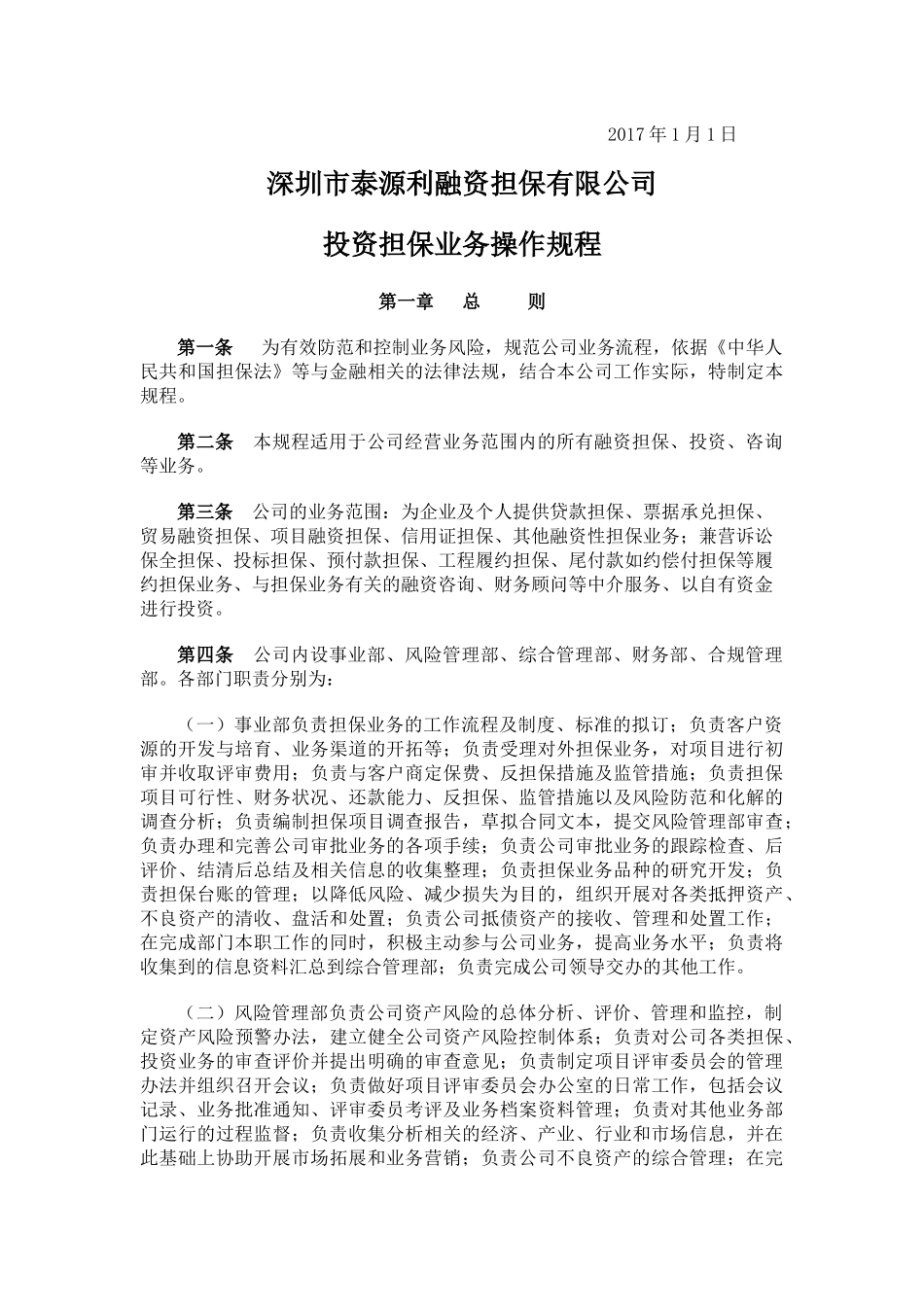 2017 年 1 月 1 日

深圳市泰源利融资担保有限公司

投资担保业务操作规程

第一章　总　　则

第一条　为有效防范和控制业务风险，规范公司业务流程，依据《中华人民共和国担保法》等与金融相关的法律法规，结合本公司工作实际，特制定本规程。

第二条　本规程适用于公司经营业务范围内的所有融资担保、投资、咨询等业务。

第三条　公司的业务范围：为企业及个人提供贷款担保、票据承兑担保、贸易融资担保、项目融资担保、信用证担保、其他融资性担保业务；兼营诉讼保全担保、投标担保、预付款担保、工程履约担保、尾付款如约偿付担保等履约担保业务、与担保业务有关的融资咨询、财务顾问等中介服务、以自有资金进行投资。

第四条　公司内设事业部、风险管理部、综合管理部、财务部、合规管理部。各部门职责分别为：

（一）事业部负责担保业务的工作流程及制度、标准的拟订；负责客户资源的开发与培育、业务渠道的开拓等；负责受理对外担保业务，对项目进行初审并收取评审费用；负责与客户商定保费、反担保措施及监管措施；负责担保项目可行性、财务状况、还款能力、反担保、监管措施以及风险防范和化解的调查分析；负责编制担保项目调查报告，草拟合同文本，提交风险管理部审查；负责办理和完善公司审批业务的各项手续；负责公司审批业务的跟踪检查、后评价、结清后总结及相关信息的收集整理；负责担保业务品种的研究开发；负责担保台账的管理；以降低风险、减少损失为目的，组织开展对各类抵押资产、不良资产的清收、盘活和处置；负责公司抵债资产的接收、管理和处置工作；在完成部门本职工作的同时，积极主动参与公司业务，提高业务水平；负责将收集到的信息资料汇总到综合管理部；负责完成公司领导交办的其他工作。

（二）风险管理部负责公司资产风险的总体分析、评价、管理和监控，制定资产风险预警办法，建立健全公司资产风险控制体系；负责对公司各类担保、投资业务的审查评价并提出明确的审查意见；负责制定项目评审委员会的管理办法并组织召开会议；负责做好项目评审委员会办公室的日常工作，包括会议记录、业务批准通知、评审委员考评及业务档案资料管理；负责对其他业务部门运行的过程监督；负责收集分析相关的经济、产业、行业和市场信息，并在此基础上协助开展市场拓展和业务营销；负责公司不良资产的综合管理；在完